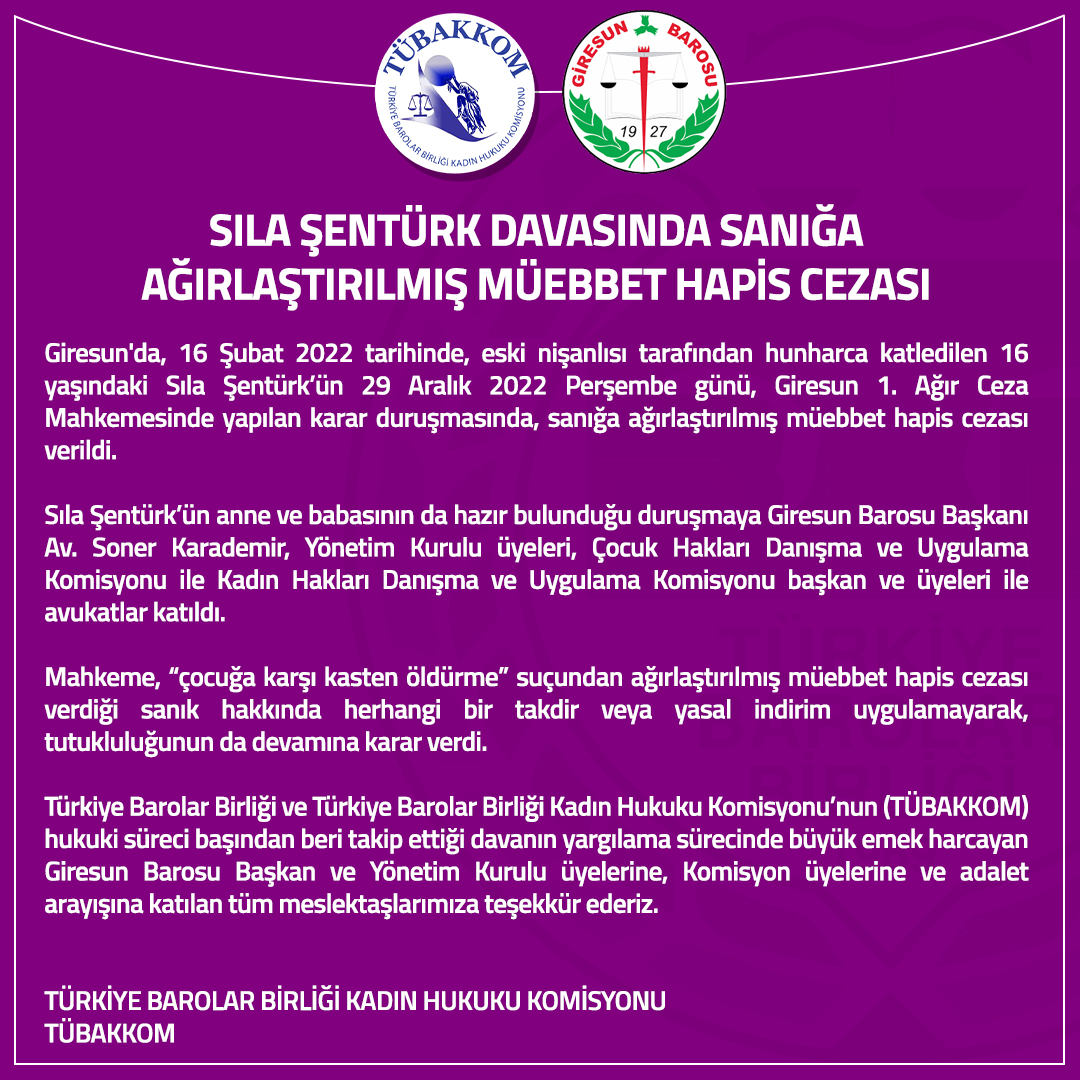 TÜBAKKOM
TÜRKİYE BAROLAR BİRLİĞİ KADIN HUKUKU KOMİSYONU

GİRESUN BAROSU
19 27

SILA ŞENTÜRK DAVASINDA SANIĞA AĞIRLAŞTIRILMIŞ MÜEBBET HAPİS CEZASI

Giresun'da, 16 Şubat 2022 tarihinde, eski nişanlısı tarafından hunharca katledilen 16 yaşındaki Sıla Şentürk'ün 29 Aralık 2022 Perşembe günü, Giresun 1. Ağır Ceza Mahkemesinde yapılan karar duruşmasında, sanığa ağırlaştırılmış müebbet hapis cezası verildi.

Sıla Şentürk'ün anne ve babasının da hazır bulunduğu duruşmaya Giresun Barosu Başkanı Av. Soner Karademir, Yönetim Kurulu üyeleri, Çocuk Hakları Danışma ve Uygulama Komisyonu ile Kadın Hakları Danışma ve Uygulama Komisyonu başkan ve üyeleri ile avukatlar katıldı.

Mahkeme, "çocuğa karşı kasten öldürme" suçundan ağırlaştırılmış müebbet hapis cezası verdiği sanık hakkında herhangi bir takdir veya yasal indirim uygulamayarak, tutukluluğunun da devamına karar verdi.

Türkiye Barolar Birliği ve Türkiye Barolar Birliği Kadın Hukuku Komisyonu'nun (TÜBAKKOM) hukuki süreci başından beri takip ettiği davanın yargılama sürecinde büyük emek harcayan Giresun Barosu Başkan ve Yönetim Kurulu üyelerine, Komisyon üyelerine ve adalet arayışına katılan tüm meslektaşlarımıza teşekkür ederiz.

TÜRKİYE BAROLAR BİRLİĞİ KADIN HUKUKU KOMİSYONU
TÜBAKKOM